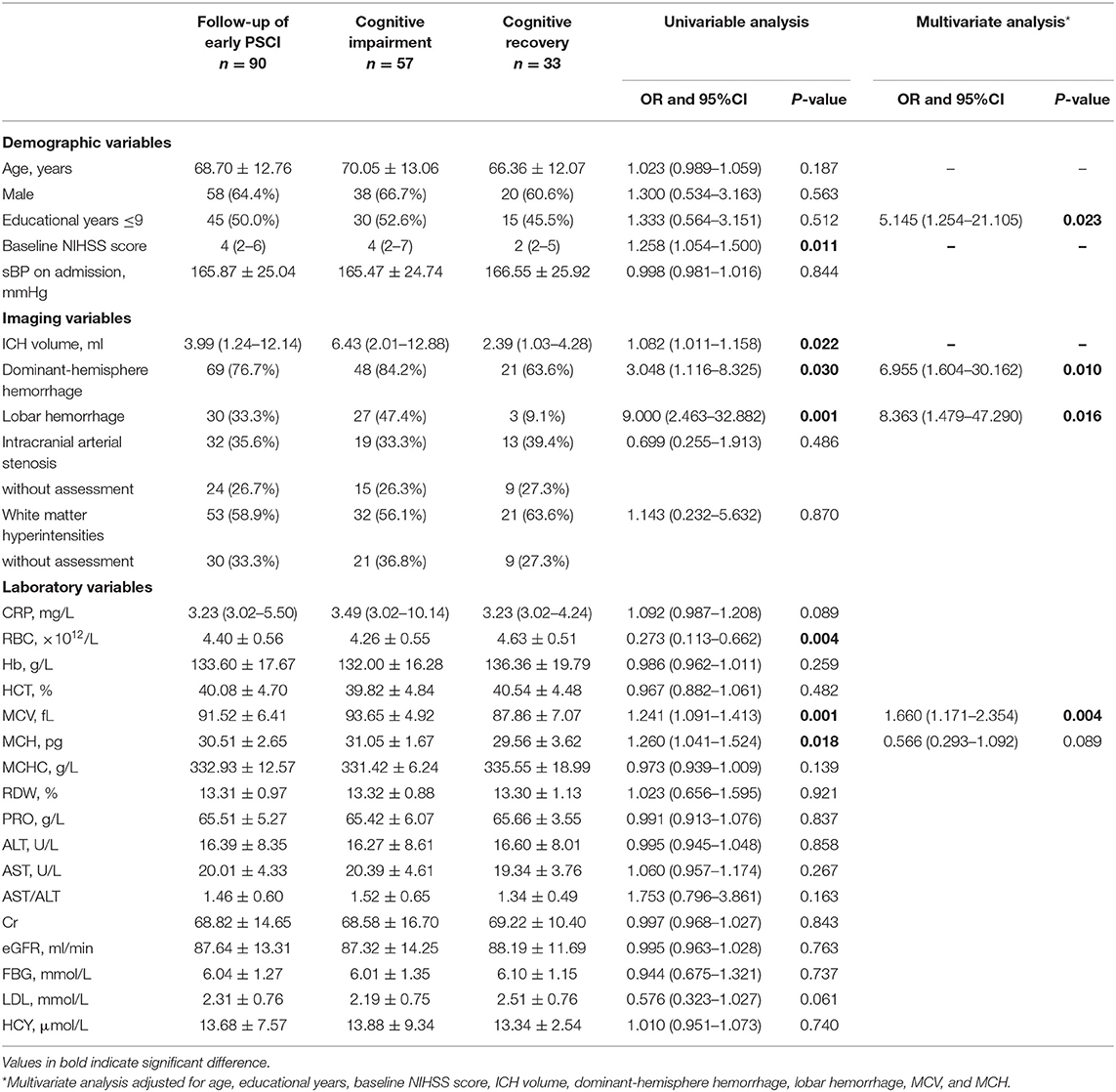 | | Follow-up of early PSCI $n = 90$ | Cognitive impairment $n = 57$ | Cognitive recovery $n = 33$ | Univariable analysis OR and 95%CI | Univariable analysis P-value | Multivariate analysis* OR and 95%CI | Multivariate analysis* P-value |
|---|---|---|---|---|---|---|---|
| **Demographic variables** | | | | | | | |
| Age, years | 68.70 ± 12.76 | 70.05 ± 13.06 | 66.36 ± 12.07 | 1.023 (0.989–1.059) | 0.187 | – | – |
| Male | 58 (64.4%) | 38 (66.7%) | 20 (60.6%) | 1.300 (0.534–3.163) | 0.563 | | |
| Educational years ≤9 | 45 (50.0%) | 30 (52.6%) | 15 (45.5%) | 1.333 (0.564–3.151) | 0.512 | 5.145 (1.254–21.105) | **0.023** |
| Baseline NIHSS score | 4 (2–6) | 4 (2–7) | 2 (2–5) | 1.258 (1.054–1.500) | **0.011** | **–** | **–** |
| sBP on admission, mmHg | 165.87 ± 25.04 | 165.47 ± 24.74 | 166.55 ± 25.92 | 0.998 (0.981–1.016) | 0.844 | | |
| **Imaging variables** | | | | | | | |
| ICH volume, ml | 3.99 (1.24–12.14) | 6.43 (2.01–12.88) | 2.39 (1.03–4.28) | 1.082 (1.011–1.158) | **0.022** | **–** | **–** |
| Dominant-hemisphere hemorrhage | 69 (76.7%) | 48 (84.2%) | 21 (63.6%) | 3.048 (1.116–8.325) | **0.030** | 6.955 (1.604–30.162) | **0.010** |
| Lobar hemorrhage | 30 (33.3%) | 27 (47.4%) | 3 (9.1%) | 9.000 (2.463–32.882) | **0.001** | 8.363 (1.479–47.290) | **0.016** |
| Intracranial arterial stenosis | 32 (35.6%) | 19 (33.3%) | 13 (39.4%) | 0.699 (0.255–1.913) | 0.486 | | |
| without assessment | 24 (26.7%) | 15 (26.3%) | 9 (27.3%) | | | | |
| White matter hyperintensities | 53 (58.9%) | 32 (56.1%) | 21 (63.6%) | 1.143 (0.232–5.632) | 0.870 | | |
| without assessment | 30 (33.3%) | 21 (36.8%) | 9 (27.3%) | | | | |
| **Laboratory variables** | | | | | | | |
| CRP, mg/L | 3.23 (3.02–5.50) | 3.49 (3.02–10.14) | 3.23 (3.02–4.24) | 1.092 (0.987–1.208) | 0.089 | | |
| RBC, $\times 10^{12}$/L | 4.40 ± 0.56 | 4.26 ± 0.55 | 4.63 ± 0.51 | 0.273 (0.113–0.662) | **0.004** | | |
| Hb, g/L | 133.60 ± 17.67 | 132.00 ± 16.28 | 136.36 ± 19.79 | 0.986 (0.962–1.011) | 0.259 | | |
| HCT, % | 40.08 ± 4.70 | 39.82 ± 4.84 | 40.54 ± 4.48 | 0.967 (0.882–1.061) | 0.482 | | |
| MCV, fL | 91.52 ± 6.41 | 93.65 ± 4.92 | 87.86 ± 7.07 | 1.241 (1.091–1.413) | **0.001** | 1.660 (1.171–2.354) | **0.004** |
| MCH, pg | 30.51 ± 2.65 | 31.05 ± 1.67 | 29.56 ± 3.62 | 1.260 (1.041–1.524) | **0.018** | 0.566 (0.293–1.092) | 0.089 |
| MCHC, g/L | 332.93 ± 12.57 | 331.42 ± 6.24 | 335.55 ± 18.99 | 0.973 (0.939–1.009) | 0.139 | | |
| RDW, % | 13.31 ± 0.97 | 13.32 ± 0.88 | 13.30 ± 1.13 | 1.023 (0.656–1.595) | 0.921 | | |
| PRO, g/L | 65.51 ± 5.27 | 65.42 ± 6.07 | 65.66 ± 3.55 | 0.991 (0.913–1.076) | 0.837 | | |
| ALT, U/L | 16.39 ± 8.35 | 16.27 ± 8.61 | 16.60 ± 8.01 | 0.995 (0.945–1.048) | 0.858 | | |
| AST, U/L | 20.01 ± 4.33 | 20.39 ± 4.61 | 19.34 ± 3.76 | 1.060 (0.957–1.174) | 0.267 | | |
| AST/ALT | 1.46 ± 0.60 | 1.52 ± 0.65 | 1.34 ± 0.49 | 1.753 (0.796–3.861) | 0.163 | | |
| Cr | 68.82 ± 14.65 | 68.58 ± 16.70 | 69.22 ± 10.40 | 0.997 (0.968–1.027) | 0.843 | | |
| eGFR, ml/min | 87.64 ± 13.31 | 87.32 ± 14.25 | 88.19 ± 11.69 | 0.995 (0.963–1.028) | 0.763 | | |
| FBG, mmol/L | 6.04 ± 1.27 | 6.01 ± 1.35 | 6.10 ± 1.15 | 0.944 (0.675–1.321) | 0.737 | | |
| LDL, mmol/L | 2.31 ± 0.76 | 2.19 ± 0.75 | 2.51 ± 0.76 | 0.576 (0.323–1.027) | 0.061 | | |
| HCY, μmol/L | 13.68 ± 7.57 | 13.88 ± 9.34 | 13.34 ± 2.54 | 1.010 (0.951–1.073) | 0.740 | | |

Values in bold indicate significant difference.
*Multivariate analysis adjusted for age, educational years, baseline NIHSS score, ICH volume, dominant-hemisphere hemorrhage, lobar hemorrhage, MCV, and MCH.